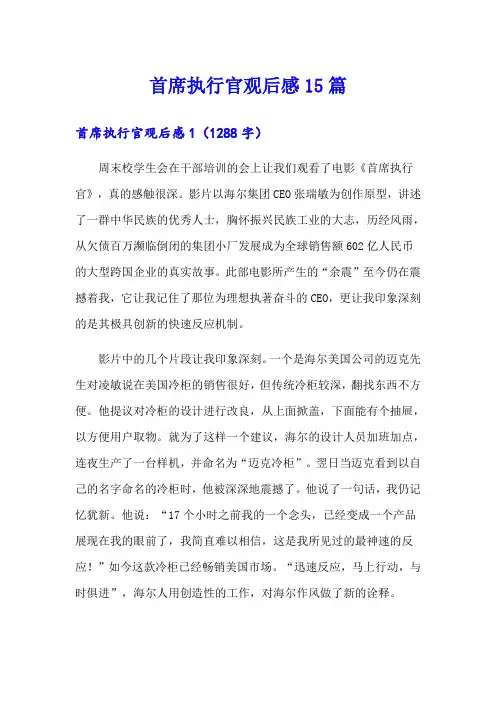 首席执行官观后感15篇

首席执行官观后感1（1288字）

周末校学生会在干部培训的会上让我们观看了电影《首席执行官》，真的感触很深。影片以海尔集团CEO张瑞敏为创作原型，讲述了一群中华民族的优秀人士，胸怀振兴民族工业的大志，历经风雨，从欠债百万濒临倒闭的集团小厂发展成为全球销售额602亿人民币的大型跨国企业的真实故事。此部电影所产生的“余震”至今仍在震撼着我，它让我记住了那位为理想执著奋斗的CEO，更让我印象深刻的是其极具创新的快速反应机制。

影片中的几个片段让我印象深刻。一个是海尔美国公司的迈克先生对凌敏说在美国冷柜的销售很好，但传统冷柜较深，翻找东西不方便。他提议对冷柜的设计进行改良，从上面掀盖，下面能有个抽屉，以方便用户取物。就为了这样一个建议，海尔的设计人员加班加点，连夜生产了一台样机，并命名为“迈克冷柜”。翌日当迈克看到以自己的名字命名的冷柜时，他被深深地震撼了。他说了一句话，我仍记忆犹新。他说：“17个小时之前我的一个念头，已经变成一个产品展现在我的眼前了，我简直难以相信，这是我所见过的最神速的反应！”如今这款冷柜已经畅销美国市场。“迅速反应，马上行动，与时俱进”，海尔人用创造性的工作，对海尔作风做了新的诠释。